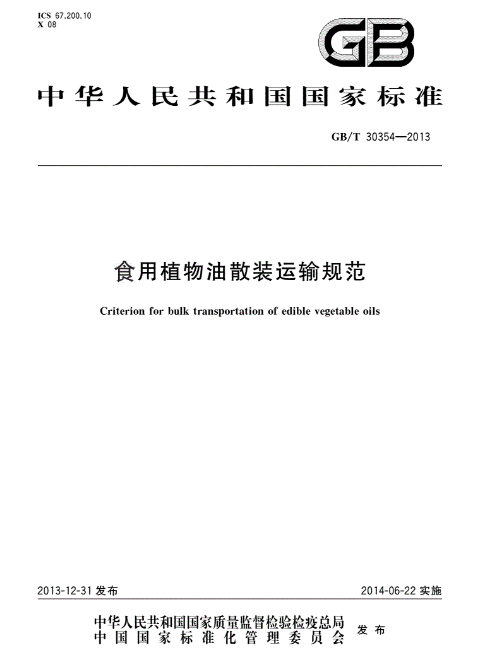 ICS 67.200.10
X 08

GB

中华人民共和国国家标准

GB/T 30354—2013

食用植物油散装运输规范

Criterion for bulk transportation of edible vegetable oils

2013-12-31 发布

2014-06-22 实施

中华人民共和国国家质量监督检验检疫总局
中国国家标准化管理委员会
发布